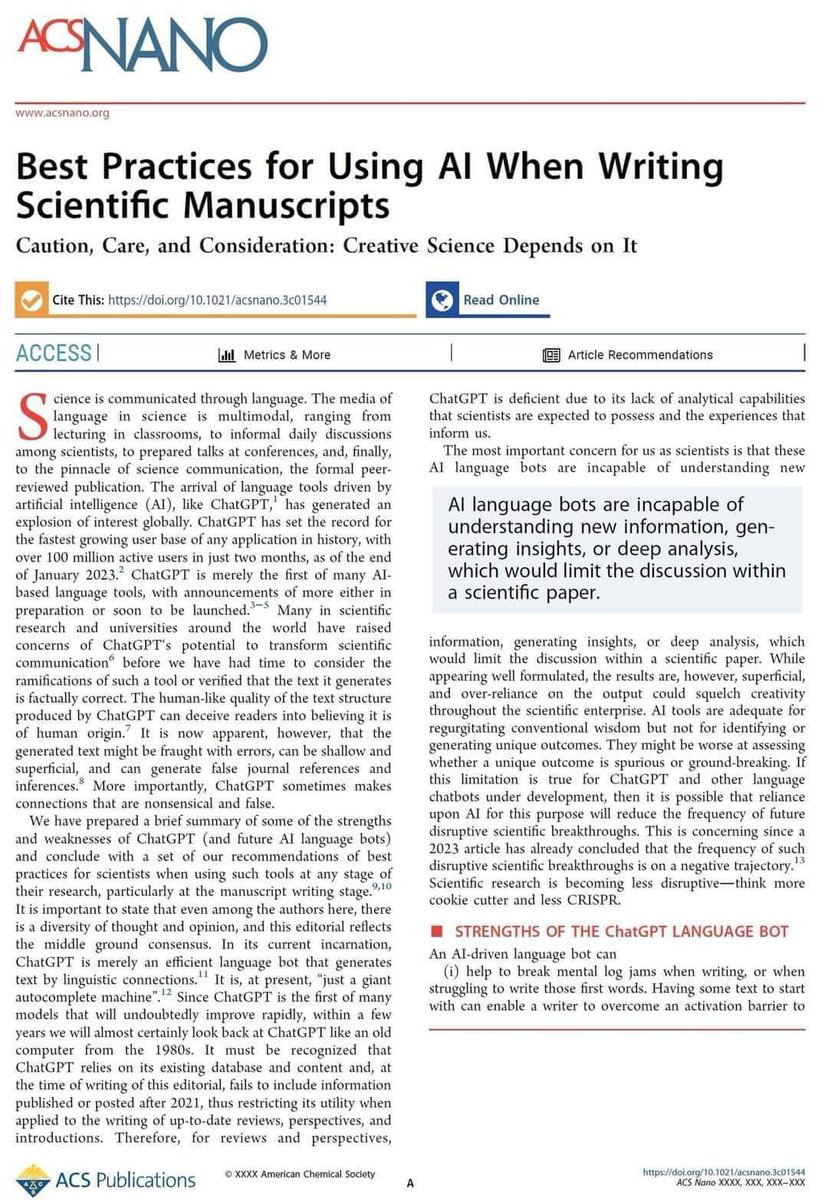 ACSNANO

www.acsnano.org

Best Practices for Using AI When Writing Scientific Manuscripts

Caution, Care, and Consideration: Creative Science Depends on It

Cite This: https://doi.org/10.1021/acsnano.3c01544

Read Online

ACCESS | Metrics & More | Article Recommendations

Science is communicated through language. The media of language in science is multimodal, ranging from lecturing in classrooms, to informal daily discussions among scientists, to prepared talks at conferences, and, finally, to the pinnacle of science communication, the formal peer-reviewed publication. The arrival of language tools driven by artificial intelligence (AI), like ChatGPT,$^{1}$ has generated an explosion of interest globally. ChatGPT has set the record for the fastest growing user base of any application in history, with over 100 million active users in just two months, as of the end of January 2023.$^{2}$ ChatGPT is merely the first of many AI-based language tools, with announcements of more either in preparation or soon to be launched.$^{3-5}$ Many in scientific research and universities around the world have raised concerns of ChatGPT's potential to transform scientific communication$^{6}$ before we have had time to consider the ramifications of such a tool or verified that the text it generates is factually correct. The human-like quality of the text structure produced by ChatGPT can deceive readers into believing it is of human origin.$^{7}$ It is now apparent, however, that the generated text might be fraught with errors, can be shallow and superficial, and can generate false journal references and inferences.$^{8}$ More importantly, ChatGPT sometimes makes connections that are nonsensical and false.

We have prepared a brief summary of some of the strengths and weaknesses of ChatGPT (and future AI language bots) and conclude with a set of our recommendations of best practices for scientists when using such tools at any stage of their research, particularly at the manuscript writing stage.$^{9,10}$ It is important to state that even among the authors here, there is a diversity of thought and opinion, and this editorial reflects the middle ground consensus. In its current incarnation, ChatGPT is merely an efficient language bot that generates text by linguistic connections.$^{11}$ It is, at present, "just a giant autocomplete machine".$^{12}$ Since ChatGPT is the first of many models that will undoubtedly improve rapidly, within a few years we will almost certainly look back at ChatGPT like an old computer from the 1980s. It must be recognized that ChatGPT relies on its existing database and content and, at the time of writing of this editorial, fails to include information published or posted after 2021, thus restricting its utility when applied to the writing of up-to-date reviews, perspectives, and introductions. Therefore, for reviews and perspectives, ChatGPT is deficient due to its lack of analytical capabilities that scientists are expected to possess and the experiences that inform us.

The most important concern for us as scientists is that these AI language bots are incapable of understanding new

AI language bots are incapable of understanding new information, generating insights, or deep analysis, which would limit the discussion within a scientific paper.

information, generating insights, or deep analysis, which would limit the discussion within a scientific paper. While appearing well formulated, the results are, however, superficial, and over-reliance on the output could squelch creativity throughout the scientific enterprise. AI tools are adequate for regurgitating conventional wisdom but not for identifying or generating unique outcomes. They might be worse at assessing whether a unique outcome is spurious or ground-breaking. If this limitation is true for ChatGPT and other language chatbots under development, then it is possible that reliance upon AI for this purpose will reduce the frequency of future disruptive scientific breakthroughs. This is concerning since a 2023 article has already concluded that the frequency of such disruptive scientific breakthroughs is on a negative trajectory.$^{13}$ Scientific research is becoming less disruptive—think more cookie cutter and less CRISPR.

STRENGTHS OF THE ChatGPT LANGUAGE BOT

An AI-driven language bot can

(i) help to break mental log jams when writing, or when struggling to write those first words. Having some text to start with can enable a writer to overcome an activation barrier to

ACS Publications © XXXX American Chemical Society A https://doi.org/10.1021/acsnano.3c01544 ACS Nano XXXX, XXX, XXX−XXX